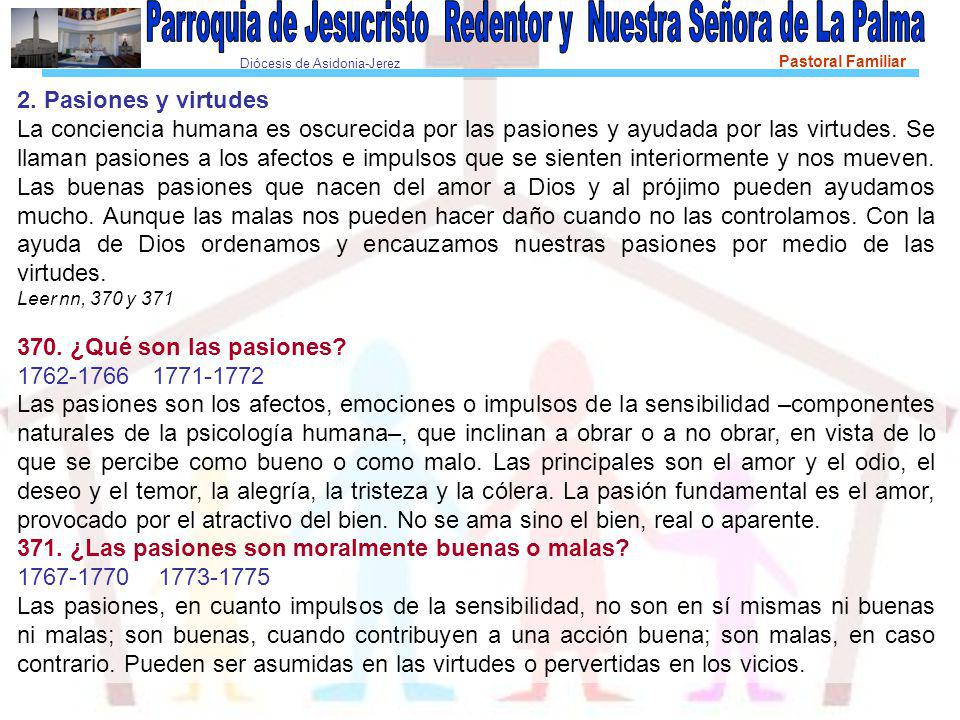 Parroquia de Jesucristo Redentor y Nuestra Señora de La Palma
Diócesis de Asidonia-Jerez
Pastoral Familiar

2. Pasiones y virtudes
La conciencia humana es oscurecida por las pasiones y ayudada por las virtudes. Se llaman pasiones a los afectos e impulsos que se sienten interiormente y nos mueven. Las buenas pasiones que nacen del amor a Dios y al prójimo pueden ayudamos mucho. Aunque las malas nos pueden hacer daño cuando no las controlamos. Con la ayuda de Dios ordenamos y encauzamos nuestras pasiones por medio de las virtudes.
Leer nn, 370 y 371

370. ¿Qué son las pasiones?
1762-1766 1771-1772
Las pasiones son los afectos, emociones o impulsos de la sensibilidad –componentes naturales de la psicología humana–, que inclinan a obrar o a no obrar, en vista de lo que se percibe como bueno o como malo. Las principales son el amor y el odio, el deseo y el temor, la alegría, la tristeza y la cólera. La pasión fundamental es el amor, provocado por el atractivo del bien. No se ama sino el bien, real o aparente.
371. ¿Las pasiones son moralmente buenas o malas?
1767-1770 1773-1775
Las pasiones, en cuanto impulsos de la sensibilidad, no son en sí mismas ni buenas ni malas; son buenas, cuando contribuyen a una acción buena; son malas, en caso contrario. Pueden ser asumidas en las virtudes o pervertidas en los vicios.